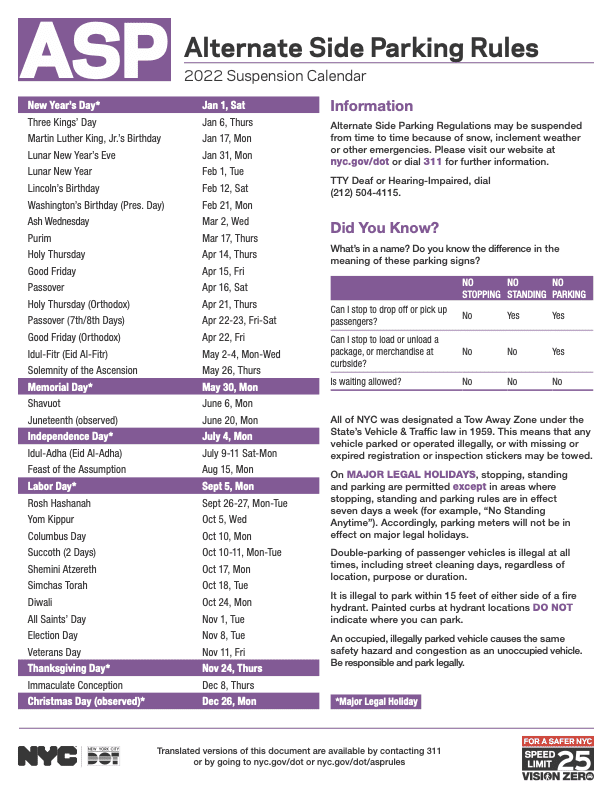 ASP
Alternate Side Parking Rules
2022 Suspension Calendar

| | |
|---|---|
| New Year's Day* | Jan 1, Sat |
| Three Kings' Day | Jan 6, Thurs |
| Martin Luther King, Jr.'s Birthday | Jan 17, Mon |
| Lunar New Year's Eve | Jan 31, Mon |
| Lunar New Year | Feb 1, Tue |
| Lincoln's Birthday | Feb 12, Sat |
| Washington's Birthday (Pres. Day) | Feb 21, Mon |
| Ash Wednesday | Mar 2, Wed |
| Purim | Mar 17, Thurs |
| Holy Thursday | Apr 14, Thurs |
| Good Friday | Apr 15, Fri |
| Passover | Apr 16, Sat |
| Holy Thursday (Orthodox) | Apr 21, Thurs |
| Passover (7th/8th Days) | Apr 22-23, Fri-Sat |
| Good Friday (Orthodox) | Apr 22, Fri |
| Idul-Fitr (Eid Al-Fitr) | May 2-4, Mon-Wed |
| Solemnity of the Ascension | May 26, Thurs |
| Memorial Day* | May 30, Mon |
| Shavuot | June 6, Mon |
| Juneteenth (observed) | June 20, Mon |
| Independence Day* | July 4, Mon |
| Idul-Adha (Eid Al-Adha) | July 9-11 Sat-Mon |
| Feast of the Assumption | Aug 15, Mon |
| Labor Day* | Sept 5, Mon |
| Rosh Hashanah | Sept 26-27, Mon-Tue |
| Yom Kippur | Oct 5, Wed |
| Columbus Day | Oct 10, Mon |
| Succoth (2 Days) | Oct 10-11, Mon-Tue |
| Shemini Atzereth | Oct 17, Mon |
| Simchas Torah | Oct 18, Tue |
| Diwali | Oct 24, Mon |
| All Saints' Day | Nov 1, Tue |
| Election Day | Nov 8, Tue |
| Veterans Day | Nov 11, Fri |
| Thanksgiving Day* | Nov 24, Thurs |
| Immaculate Conception | Dec 8, Thurs |
| Christmas Day (observed)* | Dec 26, Mon |

Information

Alternate Side Parking Regulations may be suspended from time to time because of snow, inclement weather or other emergencies. Please visit our website at nyc.gov/dot or dial 311 for further information.

TTY Deaf or Hearing-Impaired, dial (212) 504-4115.

Did You Know?

What's in a name? Do you know the difference in the meaning of these parking signs?

| | NO STOPPING | NO STANDING | NO PARKING |
|---|---|---|---|
| Can I stop to drop off or pick up passengers? | No | Yes | Yes |
| Can I stop to load or unload a package, or merchandise at curbside? | No | No | Yes |
| Is waiting allowed? | No | No | No |

All of NYC was designated a Tow Away Zone under the State's Vehicle & Traffic law in 1959. This means that any vehicle parked or operated illegally, or with missing or expired registration or inspection stickers may be towed.

On MAJOR LEGAL HOLIDAYS, stopping, standing and parking are permitted except in areas where stopping, standing and parking rules are in effect seven days a week (for example, "No Standing Anytime"). Accordingly, parking meters will not be in effect on major legal holidays.

Double-parking of passenger vehicles is illegal at all times, including street cleaning days, regardless of location, purpose or duration.

It is illegal to park within 15 feet of either side of a fire hydrant. Painted curbs at hydrant locations DO NOT indicate where you can park.

An occupied, illegally parked vehicle causes the same safety hazard and congestion as an unoccupied vehicle. Be responsible and park legally.

*Major Legal Holiday

NYC NEW YORK CITY DOT

Translated versions of this document are available by contacting 311 or by going to nyc.gov/dot or nyc.gov/dot/asprules

FOR A SAFER NYC
SPEED LIMIT 25
VISION ZERO